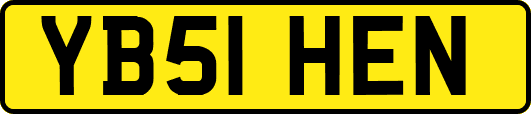 YB51 HEN